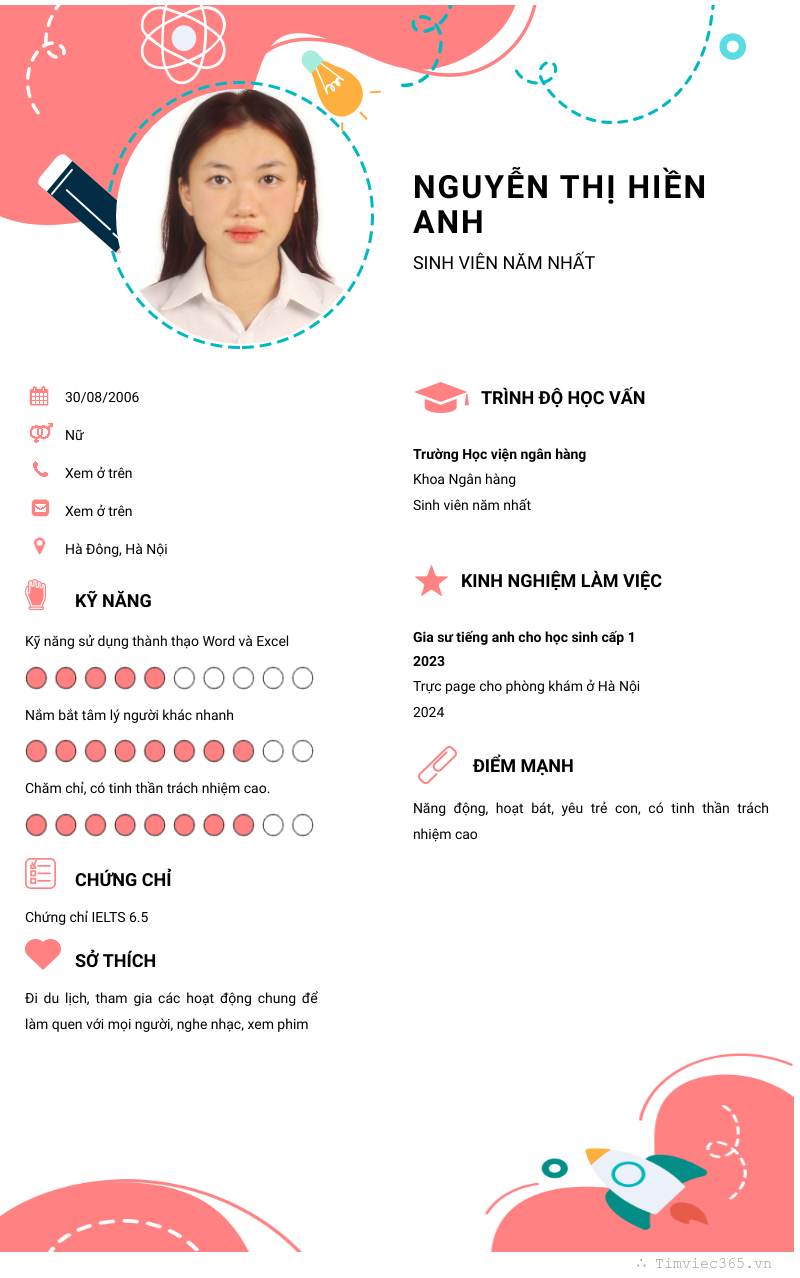 NGUYỄN THỊ HIỀN ANH

SINH VIÊN NĂM NHẤT

30/08/2006

Nữ

Xem ở trên

Xem ở trên

Hà Đông, Hà Nội

KỸ NĂNG

Kỹ năng sử dụng thành thạo Word và Excel

Nắm bắt tâm lý người khác nhanh

Chăm chỉ, có tinh thần trách nhiệm cao.

CHỨNG CHỈ

Chứng chỉ IELTS 6.5

SỞ THÍCH

Đi du lịch, tham gia các hoạt động chung để làm quen với mọi người, nghe nhạc, xem phim

TRÌNH ĐỘ HỌC VẤN

Trường Học viện ngân hàng
Khoa Ngân hàng
Sinh viên năm nhất

KINH NGHIỆM LÀM VIỆC

Gia sư tiếng anh cho học sinh cấp 1
2023
Trực page cho phòng khám ở Hà Nội
2024

ĐIỂM MẠNH

Năng động, hoạt bát, yêu trẻ con, có tinh thần trách nhiệm cao

Timviec365.vn